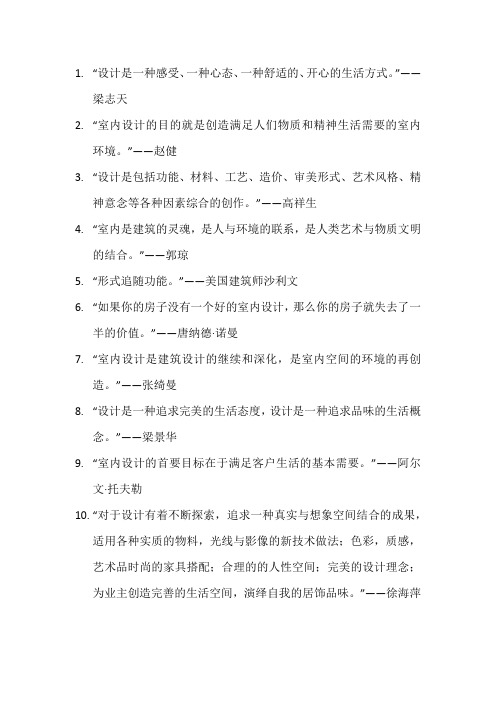 1. “设计是一种感受、一种心态、一种舒适的、开心的生活方式。”——梁志天

2. “室内设计的目的就是创造满足人们物质和精神生活需要的室内环境。”——赵健

3. “设计是包括功能、材料、工艺、造价、审美形式、艺术风格、精神意念等各种因素综合的创作。”——高祥生

4. “室内是建筑的灵魂，是人与环境的联系，是人类艺术与物质文明的结合。”——郭琼

5. “形式追随功能。”——美国建筑师沙利文

6. “如果你的房子没有一个好的室内设计，那么你的房子就失去了一半的价值。”——唐纳德·诺曼

7. “室内设计是建筑设计的继续和深化，是室内空间的环境的再创造。”——张绮曼

8. “设计是一种追求完美的生活态度，设计是一种追求品味的生活概念。”——梁景华

9. “室内设计的首要目标在于满足客户生活的基本需要。”——阿尔文·托夫勒

10. “对于设计有着不断探索，追求一种真实与想象空间结合的成果，适用各种实质的物料，光线与影像的新技术做法；色彩，质感，艺术品时尚的家具搭配；合理的的人性空间；完美的设计理念；为业主创造完善的生活空间，演绎自我的居饰品味。”——徐海萍